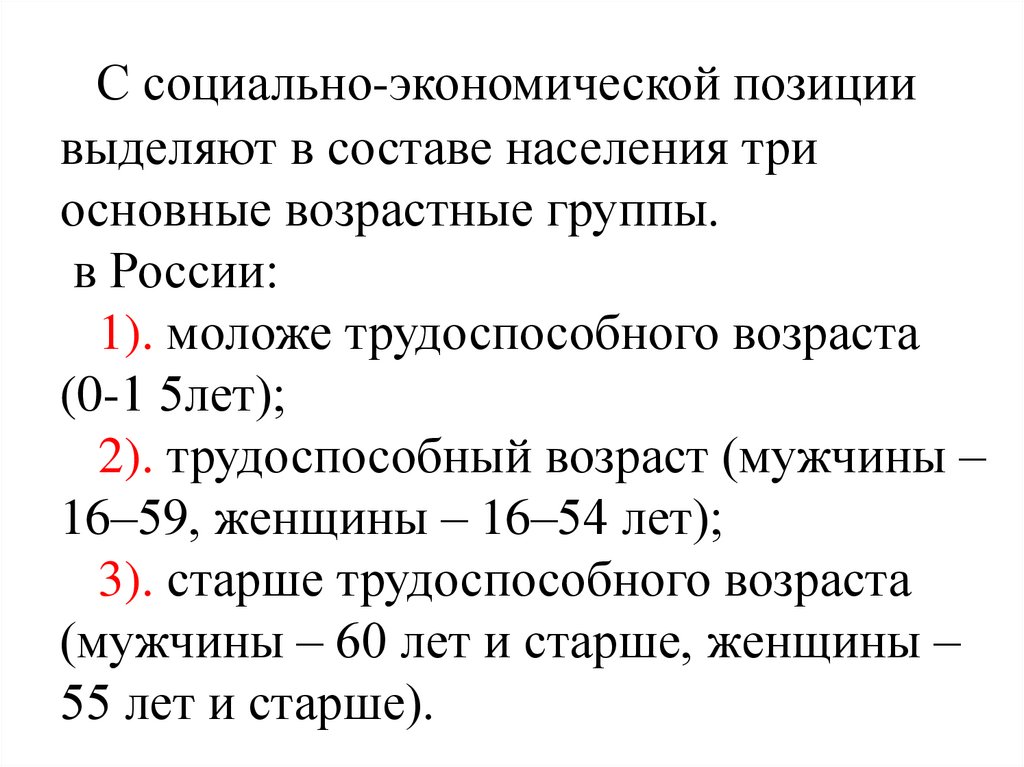 С социально-экономической позиции выделяют в составе населения три основные возрастные группы.
в России:
1). моложе трудоспособного возраста (0-1 5лет);
2). трудоспособный возраст (мужчины – 16–59, женщины – 16–54 лет);
3). старше трудоспособного возраста (мужчины – 60 лет и старше, женщины – 55 лет и старше).